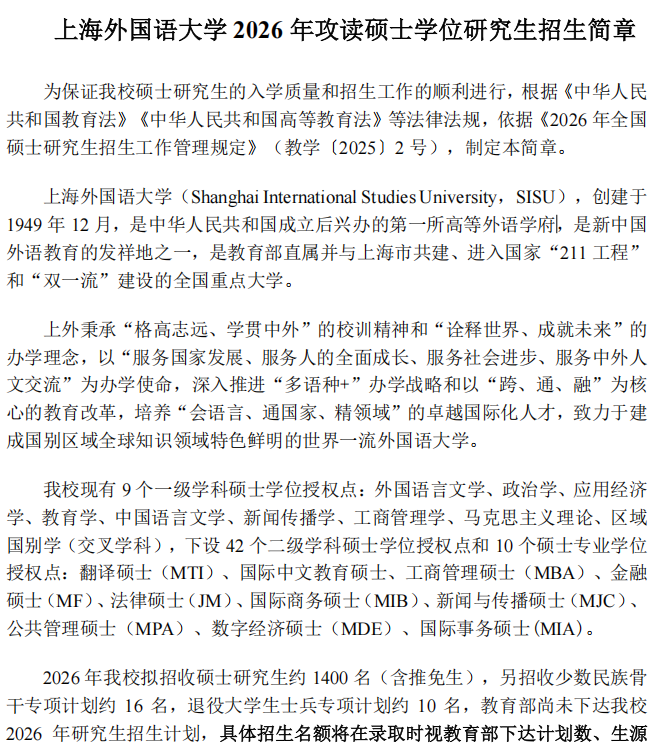 上海外国语大学 2026 年攻读硕士学位研究生招生简章

为保证我校硕士研究生的入学质量和招生工作的顺利进行，根据《中华人民共和国教育法》《中华人民共和国高等教育法》等法律法规，依据《2026 年全国硕士研究生招生工作管理规定》（教学〔2025〕2 号），制定本简章。

上海外国语大学（Shanghai International Studies University，SISU），创建于 1949 年 12 月，是中华人民共和国成立后兴办的第一所高等外语学府，是新中国外语教育的发祥地之一，是教育部直属并与上海市共建、进入国家“211 工程”和“双一流”建设的全国重点大学。

上外秉承“格高志远、学贯中外”的校训精神和“诠释世界、成就未来”的办学理念，以“服务国家发展、服务人的全面成长、服务社会进步、服务中外人文交流”为办学使命，深入推进“多语种+”办学战略和以“跨、通、融”为核心的教育改革，培养“会语言、通国家、精领域”的卓越国际化人才，致力于建成国别区域全球知识领域特色鲜明的世界一流外国语大学。

我校现有 9 个一级学科硕士学位授权点：外国语言文学、政治学、应用经济学、教育学、中国语言文学、新闻传播学、工商管理学、马克思主义理论、区域国别学（交叉学科），下设 42 个二级学科硕士学位授权点和 10 个硕士专业学位授权点：翻译硕士（MTI）、国际中文教育硕士、工商管理硕士（MBA）、金融硕士（MF）、法律硕士（JM）、国际商务硕士（MIB）、新闻与传播硕士（MJC）、公共管理硕士（MPA）、数字经济硕士（MDE）、国际事务硕士（MIA）。

2026 年我校拟招收硕士研究生约 1400 名（含推免生），另招收少数民族骨干专项计划约 16 名，退役大学生士兵专项计划约 10 名，教育部尚未下达我校 2026 年研究生招生计划，具体招生名额将在录取时视教育部下达计划数、生源